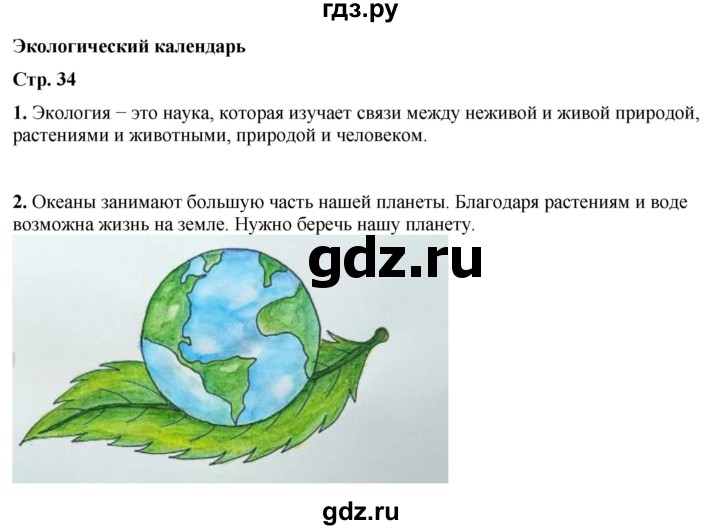 гдз.ру

Экологический календарь

Стр. 34

1. Экология − это наука, которая изучает связи между неживой и живой природой, растениями и животными, природой и человеком.

2. Океаны занимают большую часть нашей планеты. Благодаря растениям и воде возможна жизнь на земле. Нужно беречь нашу планету.

gdz.ru

gdz.ru